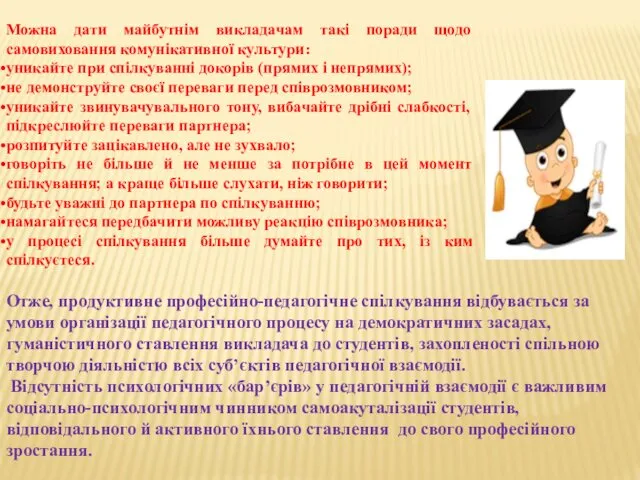 Можна дати майбутнім викладачам такі поради щодо самовиховання комунікативної культури:
•уникайте при спілкуванні докорів (прямих і непрямих);
•не демонструйте своєї переваги перед співрозмовником;
•уникайте звинувачувального тону, вибачайте дрібні слабкості, підкреслюйте переваги партнера;
•розпитуйте зацікавлено, але не зухвало;
•говоріть не більше й не менше за потрібне в цей момент спілкування; а краще більше слухати, ніж говорити;
•будьте уважні до партнера по спілкуванню;
•намагайтеся передбачити можливу реакцію співрозмовника;
•у процесі спілкування більше думайте про тих, із ким спілкуєтеся.

Отже, продуктивне професійно-педагогічне спілкування відбувається за умови організації педагогічного процесу на демократичних засадах, гуманістичного ставлення викладача до студентів, захопленості спільною творчою діяльністю всіх суб'єктів педагогічної взаємодії.
Відсутність психологічних «бар'єрів» у педагогічній взаємодії є важливим соціально-психологічним чинником самоакуталізації студентів, відповідального й активного їхнього ставлення до свого професійного зростання.